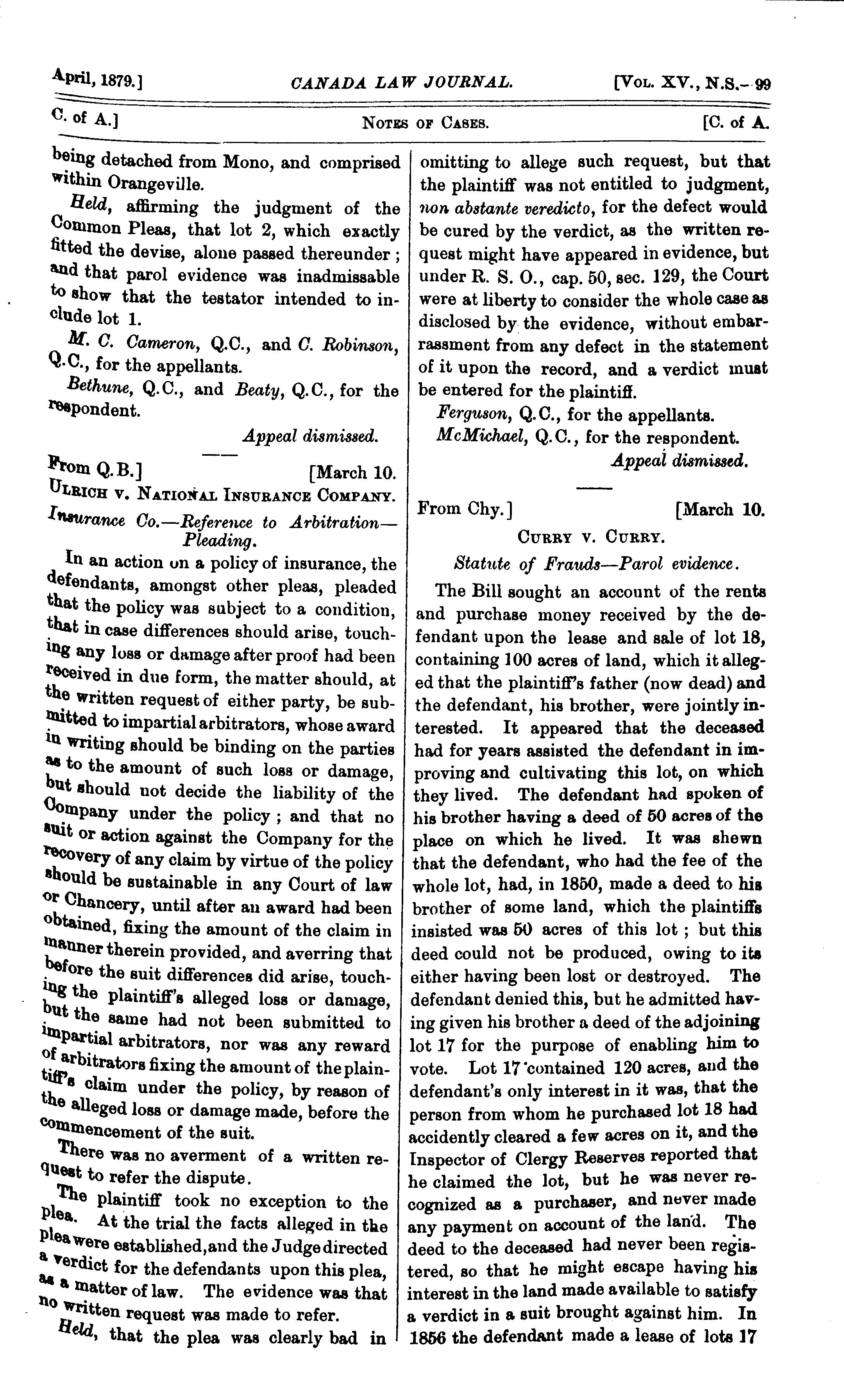 April, 1879.] CANADA LAW JOURNAL. [Vol. XV., N.S.—99

C. of A.] Notes of Cases. [C. of A.

being detached from Mono, and comprised within Orangeville.

Held, affirming the judgment of the Common Pleas, that lot 2, which exactly fitted the devise, alone passed thereunder; and that parol evidence was inadmissable to show that the testator intended to include lot 1.

M. C. Cameron, Q.C., and C. Robinson, Q.C., for the appellants.

Bethune, Q.C., and Beaty, Q.C., for the respondent.

Appeal dismissed.

From Q.B.] [March 10.

Ulrich v. National Insurance Company.

Insurance Co.—Reference to Arbitration—Pleading.

In an action on a policy of insurance, the defendants, amongst other pleas, pleaded that the policy was subject to a condition, that in case differences should arise, touching any loss or damage after proof had been received in due form, the matter should, at the written request of either party, be submitted to impartial arbitrators, whose award in writing should be binding on the parties as to the amount of such loss or damage, but should not decide the liability of the Company under the policy; and that no suit or action against the Company for the recovery of any claim by virtue of the policy should be sustainable in any Court of law or Chancery, until after an award had been obtained, fixing the amount of the claim in manner therein provided, and averring that before the suit differences did arise, touching the plaintiff's alleged loss or damage, but the same had not been submitted to impartial arbitrators, nor was any reward of arbitrators fixing the amount of the plaintiff's claim under the policy, by reason of the alleged loss or damage made, before the commencement of the suit.

There was no averment of a written request to refer the dispute.

The plaintiff took no exception to the plea. At the trial the facts alleged in the plea were established, and the Judge directed a verdict for the defendants upon this plea, as a matter of law. The evidence was that no written request was made to refer.

Held, that the plea was clearly bad in omitting to allege such request, but that the plaintiff was not entitled to judgment, non abstante veredicto, for the defect would be cured by the verdict, as the written request might have appeared in evidence, but under R. S. O., cap. 50, sec. 129, the Court were at liberty to consider the whole case as disclosed by the evidence, without embarrassment from any defect in the statement of it upon the record, and a verdict must be entered for the plaintiff.

Ferguson, Q.C., for the appellants.

McMichael, Q.C., for the respondent.

Appeal dismissed.

From Chy.] [March 10.

Curry v. Curry.

Statute of Frauds—Parol evidence.

The Bill sought an account of the rents and purchase money received by the defendant upon the lease and sale of lot 18, containing 100 acres of land, which it alleged that the plaintiff's father (now dead) and the defendant, his brother, were jointly interested. It appeared that the deceased had for years assisted the defendant in improving and cultivating this lot, on which they lived. The defendant had spoken of his brother having a deed of 50 acres of the place on which he lived. It was shewn that the defendant, who had the fee of the whole lot, had, in 1850, made a deed to his brother of some land, which the plaintiffs insisted was 50 acres of this lot; but this deed could not be produced, owing to its either having been lost or destroyed. The defendant denied this, but he admitted having given his brother a deed of the adjoining lot 17 for the purpose of enabling him to vote. Lot 17 contained 120 acres, and the defendant's only interest in it was, that the person from whom he purchased lot 18 had accidently cleared a few acres on it, and the Inspector of Clergy Reserves reported that he claimed the lot, but he was never recognized as a purchaser, and never made any payment on account of the land. The deed to the deceased had never been registered, so that he might escape having his interest in the land made available to satisfy a verdict in a suit brought against him. In 1856 the defendant made a lease of lots 17